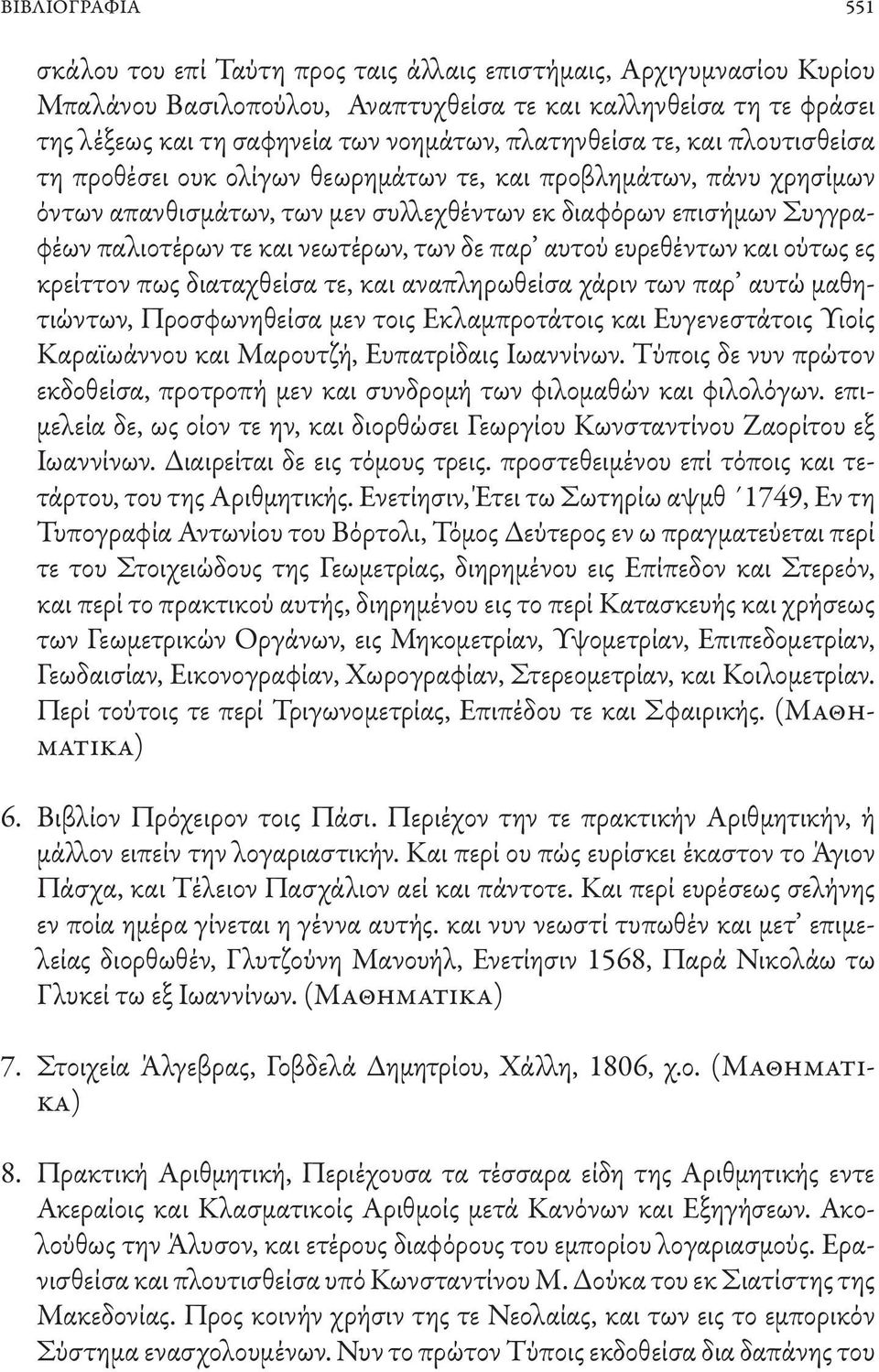 ΒΙΒΛΙΟΓΡΑΦΙΑ 551

σκάλου του επί Ταύτη προς ταις άλλαις επιστήμαις, Αρχιγυμνασίου Κυρίου Μπαλάνου Βασιλοπούλου, Αναπτυχθείσα τε και καλληνθείσα τη τε φράσει της λέξεως και τη σαφηνεία των νοημάτων, πλατηνθείσα τε, και πλουτισθείσα τη προθέσει ουκ ολίγων θεωρημάτων τε, και προβλημάτων, πάνυ χρησίμων όντων απανθισμάτων, των μεν συλλεχθέντων εκ διαφόρων επισήμων Συγγραφέων παλιοτέρων τε και νεωτέρων, των δε παρ' αυτού ευρεθέντων και ούτως ες κρείττον πως διαταχθείσα τε, και αναπληρωθείσα χάριν των παρ' αυτώ μαθητιώντων, Προσφωνηθείσα μεν τοις Εκλαμπροτάτοις και Ευγενεστάτοις Υιοίς Καραϊωάννου και Μαρουτζή, Ευπατρίδαις Ιωαννίνων. Τύποις δε νυν πρώτον εκδοθείσα, προτροπή μεν και συνδρομή των φιλομαθών και φιλολόγων. επιμελεία δε, ως οίον τε ην, και διορθώσει Γεωργίου Κωνσταντίνου Ζαορίτου εξ Ιωαννίνων. Διαιρείται δε εις τόμους τρεις. προστεθειμένου επί τόποις και τετάρτου, του της Αριθμητικής. Ενετίησιν, Έτει τω Σωτηρίω αψμθ ΄1749, Εν τη Τυπογραφία Αντωνίου του Βόρτολι, Τόμος Δεύτερος εν ω πραγματεύεται περί τε του Στοιχειώδους της Γεωμετρίας, διηρημένου εις Επίπεδον και Στερεόν, και περί το πρακτικού αυτής, διηρημένου εις το περί Κατασκευής και χρήσεως των Γεωμετρικών Οργάνων, εις Μηκομετρίαν, Υψομετρίαν, Επιπεδομετρίαν, Γεωδαισίαν, Εικονογραφίαν, Χωρογραφίαν, Στερεομετρίαν, και Κοιλομετρίαν. Περί τούτοις τε περί Τριγωνομετρίας, Επιπέδου τε και Σφαιρικής. (Μαθηματικα)

6. Βιβλίον Πρόχειρον τοις Πάσι. Περιέχον την τε πρακτικήν Αριθμητικήν, ή μάλλον ειπείν την λογαριαστικήν. Και περί ου πώς ευρίσκει έκαστον το Άγιον Πάσχα, και Τέλειον Πασχάλιον αεί και πάντοτε. Και περί ευρέσεως σελήνης εν ποία ημέρα γίνεται η γέννα αυτής. και νυν νεωστί τυπωθέν και μετ' επιμελείας διορθωθέν, Γλυτζούνη Μανουήλ, Ενετίησιν 1568, Παρά Νικολάω τω Γλυκεί τω εξ Ιωαννίνων. (Μαθηματικα)

7. Στοιχεία Άλγεβρας, Γοβδελά Δημητρίου, Χάλλη, 1806, χ.ο. (Μαθηματικα)

8. Πρακτική Αριθμητική, Περιέχουσα τα τέσσαρα είδη της Αριθμητικής εντε Ακεραίοις και Κλασματικοίς Αριθμοίς μετά Κανόνων και Εξηγήσεων. Ακολούθως την Άλυσον, και ετέρους διαφόρους του εμπορίου λογαριασμούς. Ερανισθείσα και πλουτισθείσα υπό Κωνσταντίνου Μ. Δούκα του εκ Σιατίστης της Μακεδονίας. Προς κοινήν χρήσιν της τε Νεολαίας, και των εις το εμπορικόν Σύστημα ενασχολουμένων. Νυν το πρώτον Τύποις εκδοθείσα δια δαπάνης του